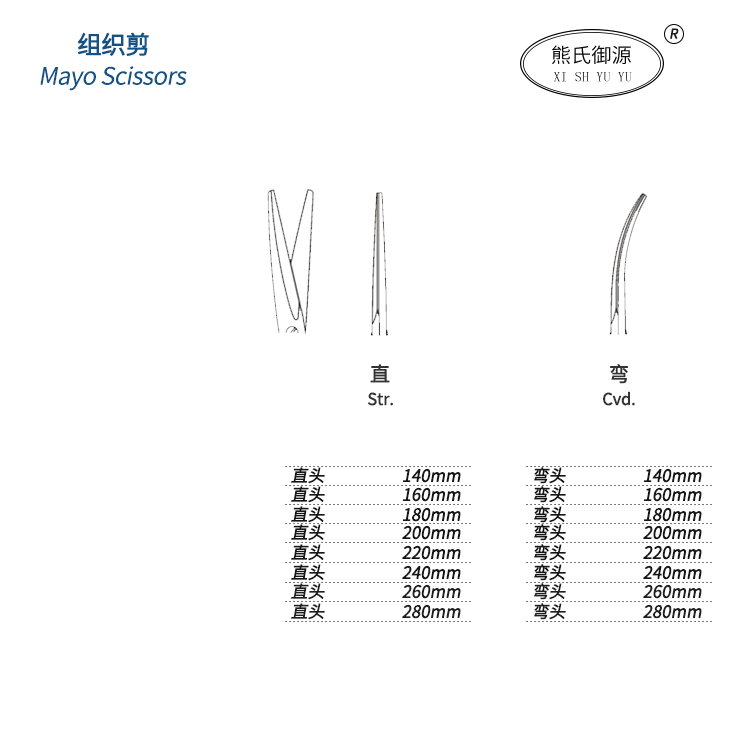 组织剪
Mayo Scissors

熊氏御源
XI SH YU YU
®

直
Str.

弯
Cvd.

直头 140mm
直头 160mm
直头 180mm
直头 200mm
直头 220mm
直头 240mm
直头 260mm
直头 280mm

弯头 140mm
弯头 160mm
弯头 180mm
弯头 200mm
弯头 220mm
弯头 240mm
弯头 260mm
弯头 280mm